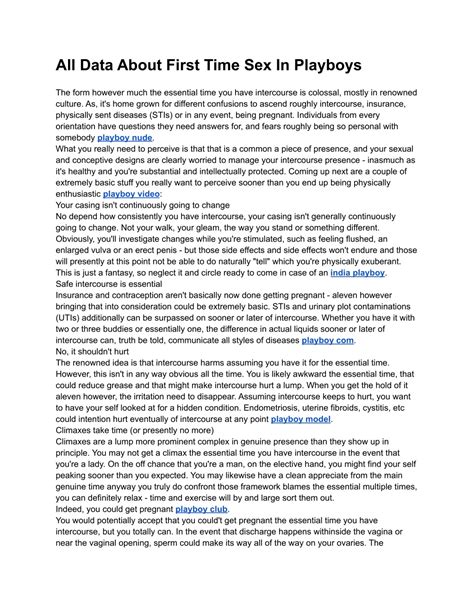 All Data About First Time Sex In Playboys

The form however much the essential time you have intercourse is colossal, mostly in renowned culture. As, it's home grown for different confusions to ascend roughly intercourse, insurance, physically sent diseases (STIs) or in any event, being pregnant. Individuals from every orientation have questions they need answers for, and fears roughly being so personal with somebody playboy nude.
What you really need to perceive is that that is a common a piece of presence, and your sexual and conceptive designs are clearly worried to manage your intercourse presence - inasmuch as it's healthy and you're substantial and intellectually protected. Coming up next are a couple of extremely basic stuff you really want to perceive sooner than you end up being physically enthusiastic playboy video:
Your casing isn't continuously going to change
No depend how consistently you have intercourse, your casing isn't generally continuously going to change. Not your walk, your gleam, the way you stand or something different. Obviously, you'll investigate changes while you're stimulated, such as feeling flushed, an enlarged vulva or an erect penis - but those side effects and side effects won't endure and those will presently at this point not be able to do naturally "tell" which you're physically exuberant. This is just a fantasy, so neglect it and circle ready to come in case of an india playboy.
Safe intercourse is essential
Insurance and contraception aren't basically now done getting pregnant - aleven however bringing that into consideration could be extremely basic. STIs and urinary plot contaminations (UTIs) additionally can be surpassed on sooner or later of intercourse. Whether you have it with two or three buddies or essentially one, the difference in actual liquids sooner or later of intercourse can, truth be told, communicate all styles of diseases playboy com.
No, it shouldn't hurt
The renowned idea is that intercourse harms assuming you have it for the essential time. However, this isn't in any way obvious all the time. You is likely awkward the essential time, that could reduce grease and that might make intercourse hurt a lump. When you get the hold of it aleven however, the irritation need to disappear. Assuming intercourse keeps to hurt, you want to have your self looked at for a hidden condition. Endometriosis, uterine fibroids, cystitis, etc could intention hurt eventually of intercourse at any point playboy model.
Climaxes take time (or presently no more)
Climaxes are a lump more prominent complex in genuine presence than they show up in principle. You may not get a climax the essential time you have intercourse in the event that you're a lady. On the off chance that you're a man, on the elective hand, you might find your self peaking sooner than you expected. You may likewise have a clean appreciate from the main genuine time anyway you truly do confront those framework blames the essential multiple times, you can definitely relax - time and exercise will by and large sort them out.
Indeed, you could get pregnant playboy club.
You would potentially accept that you could't get pregnant the essential time you have intercourse, but you totally can. In the event that discharge happens withinside the vagina or near the vaginal opening, sperm could make its way all of the way on your ovaries. The